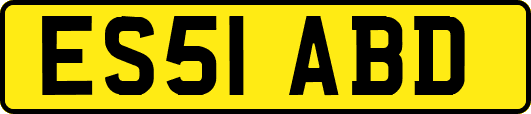 ES51 ABD